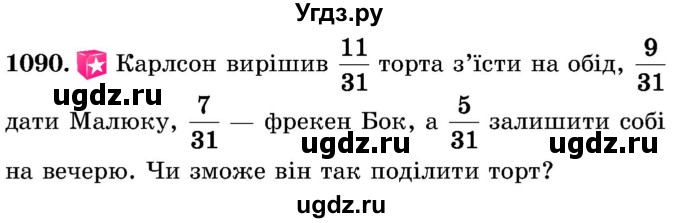 Угдз.ру

1090. Карлсон вирішив $\frac{11}{31}$ торта з'їсти на обід, $\frac{9}{31}$ дати Малюку, $\frac{7}{31}$ — фрекен Бок, а $\frac{5}{31}$ залишити собі на вечерю. Чи зможе він так поділити торт?

ugdz.ru ugdz.ru ugdz.ru ugdz.ru